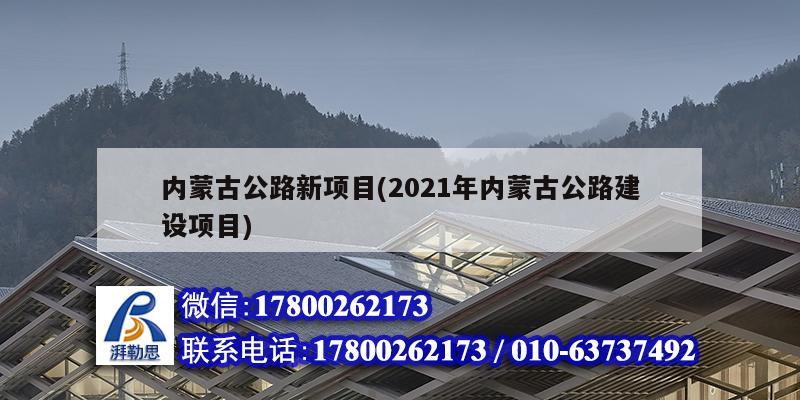 内蒙古公路新项目(2021年内蒙古公路建设项目)

湃勒思

微信:17800262173

联系电话:17800262173 / 010-63737492